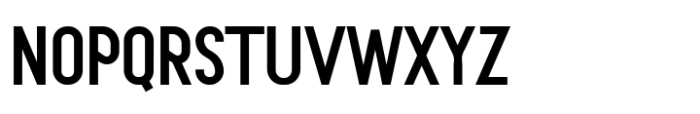 NOPQRSTUVWXYZ